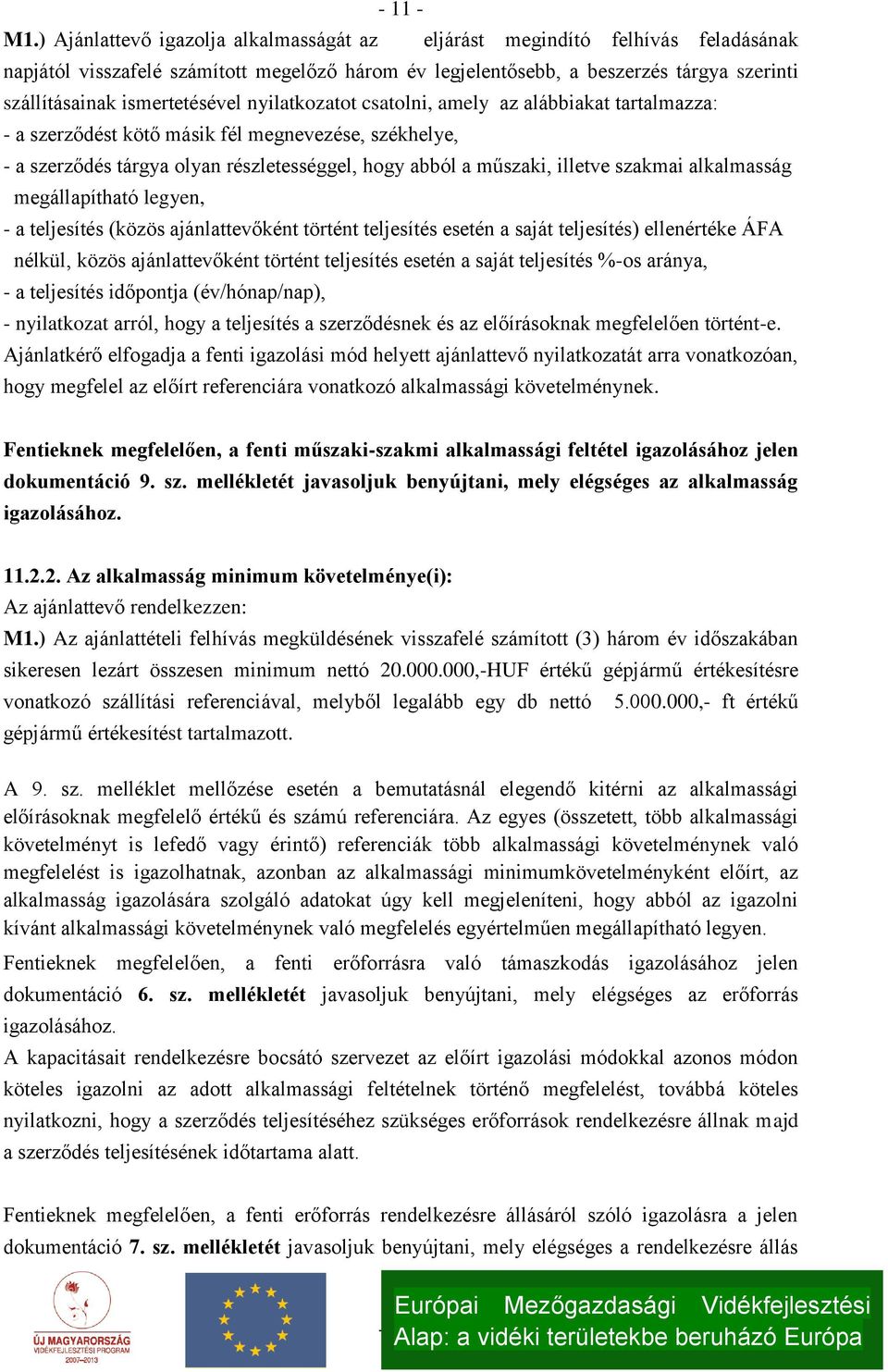 - 11 -

M1.) Ajánlattevő igazolja alkalmasságát az eljárást megindító felhívás feladásának napjától visszafelé számított megelőző három év legjelentősebb, a beszerzés tárgya szerinti szállításainak ismertetésével nyilatkozatot csatolni, amely az alábbiakat tartalmazza:
- a szerződést kötő másik fél megnevezése, székhelye,
- a szerződés tárgya olyan részletességgel, hogy abból a műszaki, illetve szakmai alkalmasság megállapítható legyen,
- a teljesítés (közös ajánlattevőként történt teljesítés esetén a saját teljesítés) ellenértéke ÁFA nélkül, közös ajánlattevőként történt teljesítés esetén a saját teljesítés %-os aránya,
- a teljesítés időpontja (év/hónap/nap),
- nyilatkozat arról, hogy a teljesítés a szerződésnek és az előírásoknak megfelelően történt-e.
Ajánlatkérő elfogadja a fenti igazolási mód helyett ajánlattevő nyilatkozatát arra vonatkozóan, hogy megfelel az előírt referenciára vonatkozó alkalmassági követelménynek.

Fentieknek megfelelően, a fenti műszaki-szakmi alkalmassági feltétel igazolásához jelen dokumentáció 9. sz. mellékletét javasoljuk benyújtani, mely elégséges az alkalmasság igazolásához.

11.2.2. Az alkalmasság minimum követelménye(i):
Az ajánlattevő rendelkezzen:
M1.) Az ajánlattételi felhívás megküldésének visszafelé számított (3) három év időszakában sikeresen lezárt összesen minimum nettó 20.000.000,-HUF értékű gépjármű értékesítésre vonatkozó szállítási referenciával, melyből legalább egy db nettó 5.000.000,- ft értékű gépjármű értékesítést tartalmazott.

A 9. sz. melléklet mellőzése esetén a bemutatásnál elegendő kitérni az alkalmassági előírásoknak megfelelő értékű és számú referenciára. Az egyes (összetett, több alkalmassági követelményt is lefedő vagy érintő) referenciák több alkalmassági követelménynek való megfelelést is igazolhatnak, azonban az alkalmassági minimumkövetelményként előírt, az alkalmasság igazolására szolgáló adatokat úgy kell megjeleníteni, hogy abból az igazolni kívánt alkalmassági követelménynek való megfelelés egyértelműen megállapítható legyen.
Fentieknek megfelelően, a fenti erőforrásra való támaszkodás igazolásához jelen dokumentáció 6. sz. mellékletét javasoljuk benyújtani, mely elégséges az erőforrás igazolásához.
A kapacitásait rendelkezésre bocsátó szervezet az előírt igazolási módokkal azonos módon köteles igazolni az adott alkalmassági feltételnek történő megfelelést, továbbá köteles nyilatkozni, hogy a szerződés teljesítéséhez szükséges erőforrások rendelkezésre állnak majd a szerződés teljesítésének időtartama alatt.

Fentieknek megfelelően, a fenti erőforrás rendelkezésre állásáról szóló igazolásra a jelen dokumentáció 7. sz. mellékletét javasoljuk benyújtani, mely elégséges a rendelkezésre állás

ÚJ MAGYARORSZÁG VIDÉKFEJLESZTÉSI PROGRAM 2007–2013

Európai Mezőgazdasági Vidékfejlesztési Alap: a vidéki területekbe beruházó Európa